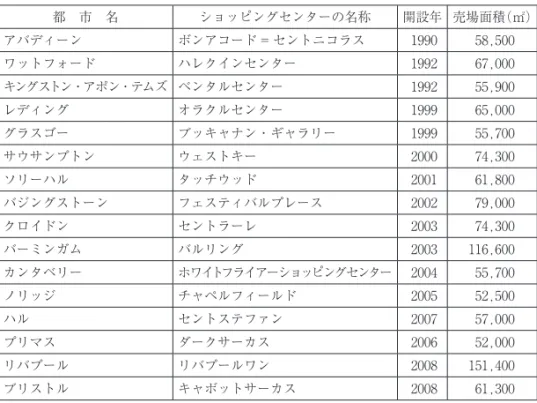 | 都　市　名 | ショッピングセンターの名称 | 開設年 | 売場面積（㎡） |
|---|---|---|---|
| アバディーン | ボンアコード＝セントニコラス | 1990 | 58,500 |
| ワットフォード | ハレクインセンター | 1992 | 67,000 |
| キングストン・アポン・テムズ | ベンタルセンター | 1992 | 55,900 |
| レディング | オラクルセンター | 1999 | 65,000 |
| グラスゴー | ブッキャナン・ギャラリー | 1999 | 55,700 |
| サウサンプトン | ウェストキー | 2000 | 74,300 |
| ソリーハル | タッチウッド | 2001 | 61,800 |
| バジングストーン | フェスティバルプレース | 2002 | 79,000 |
| クロイドン | セントラーレ | 2003 | 74,300 |
| バーミンガム | バルリング | 2003 | 116,600 |
| カンタベリー | ホワイトフライアーショッピングセンター | 2004 | 55,700 |
| ノリッジ | チャペルフィールド | 2005 | 52,500 |
| ハル | セントステファン | 2007 | 57,000 |
| プリマス | ダークサーカス | 2006 | 52,000 |
| リバプール | リバプールワン | 2008 | 151,400 |
| ブリストル | キャボットサーカス | 2008 | 61,300 |